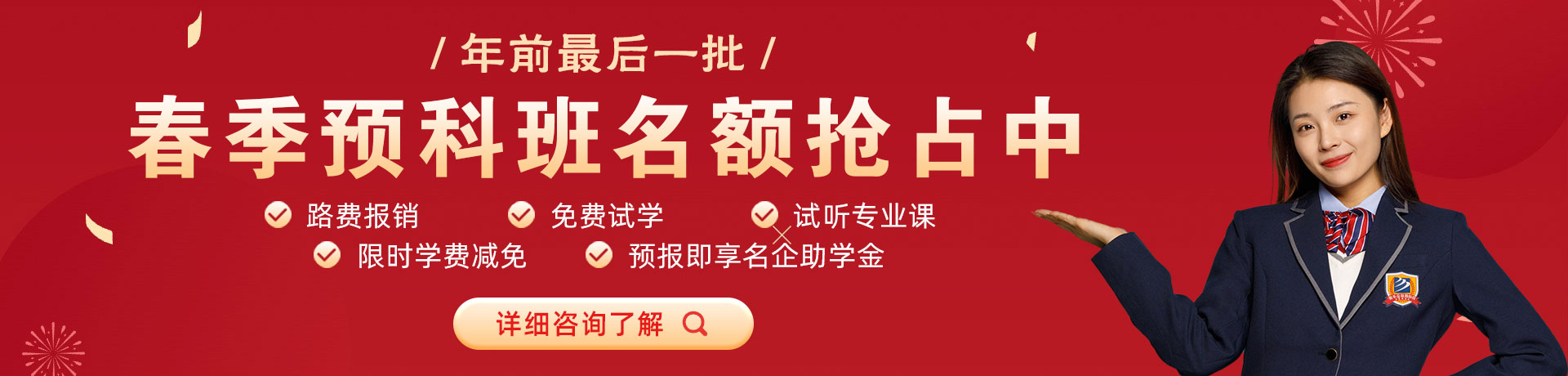 / 年前最后一批 /

春季预科班名额抢占中

路费报销 免费试学 试听专业课

限时学费减免 预报即享名企助学金

详细咨询了解